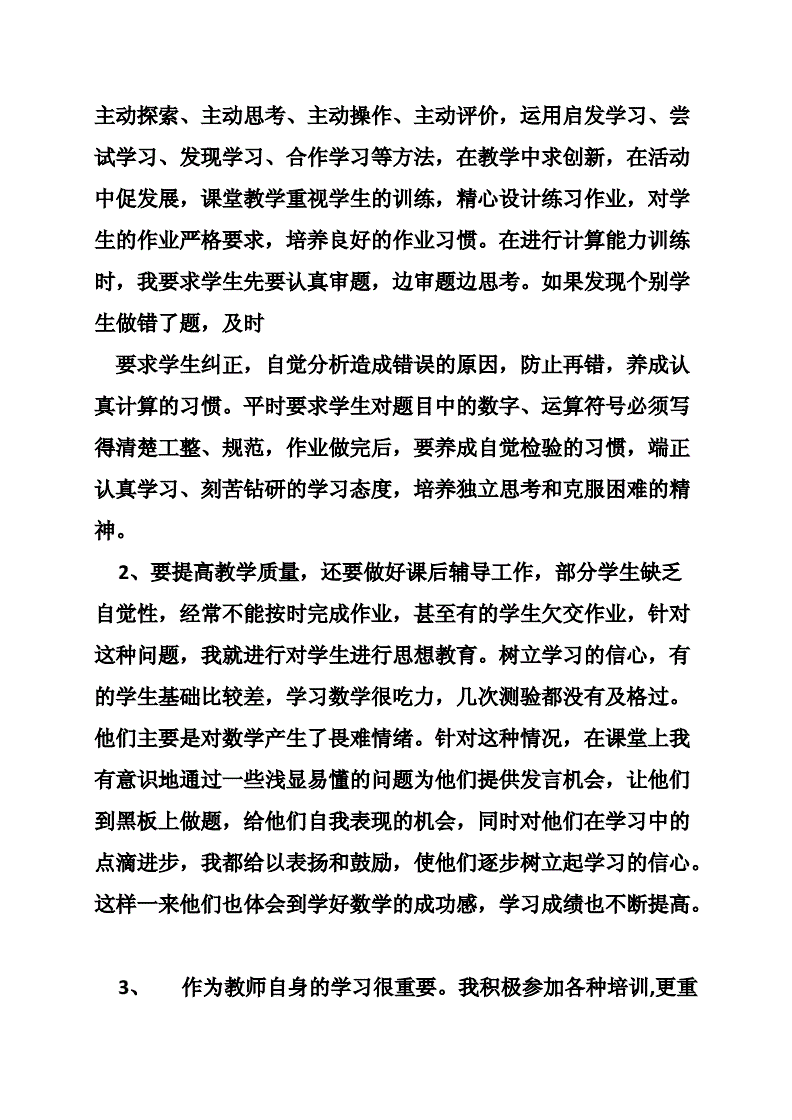 主动探索、主动思考、主动操作、主动评价，运用启发学习、尝试学习、发现学习、合作学习等方法，在教学中求创新，在活动中促发展，课堂教学重视学生的训练，精心设计练习作业，对学生的作业严格要求，培养良好的作业习惯。在进行计算能力训练时，我要求学生先要认真审题，边审题边思考。如果发现个别学生做错了题，及时

要求学生纠正，自觉分析造成错误的原因，防止再错，养成认真计算的习惯。平时要求学生对题目中的数字、运算符号必须写得清楚工整、规范，作业做完后，要养成自觉检验的习惯，端正认真学习、刻苦钻研的学习态度，培养独立思考和克服困难的精神。

2、要提高教学质量，还要做好课后辅导工作，部分学生缺乏自觉性，经常不能按时完成作业，甚至有的学生欠交作业，针对这种问题，我就进行对学生进行思想教育。树立学习的信心，有的学生基础比较差，学习数学很吃力，几次测验都没有及格过。他们主要是对数学产生了畏难情绪。针对这种情况，在课堂上我有意识地通过一些浅显易懂的问题为他们提供发言机会，让他们到黑板上做题，给他们自我表现的机会，同时对他们在学习中的点滴进步，我都给以表扬和鼓励，使他们逐步树立起学习的信心。这样一来他们也体会到学好数学的成功感，学习成绩也不断提高。

3、　作为教师自身的学习很重要。我积极参加各种培训,更重